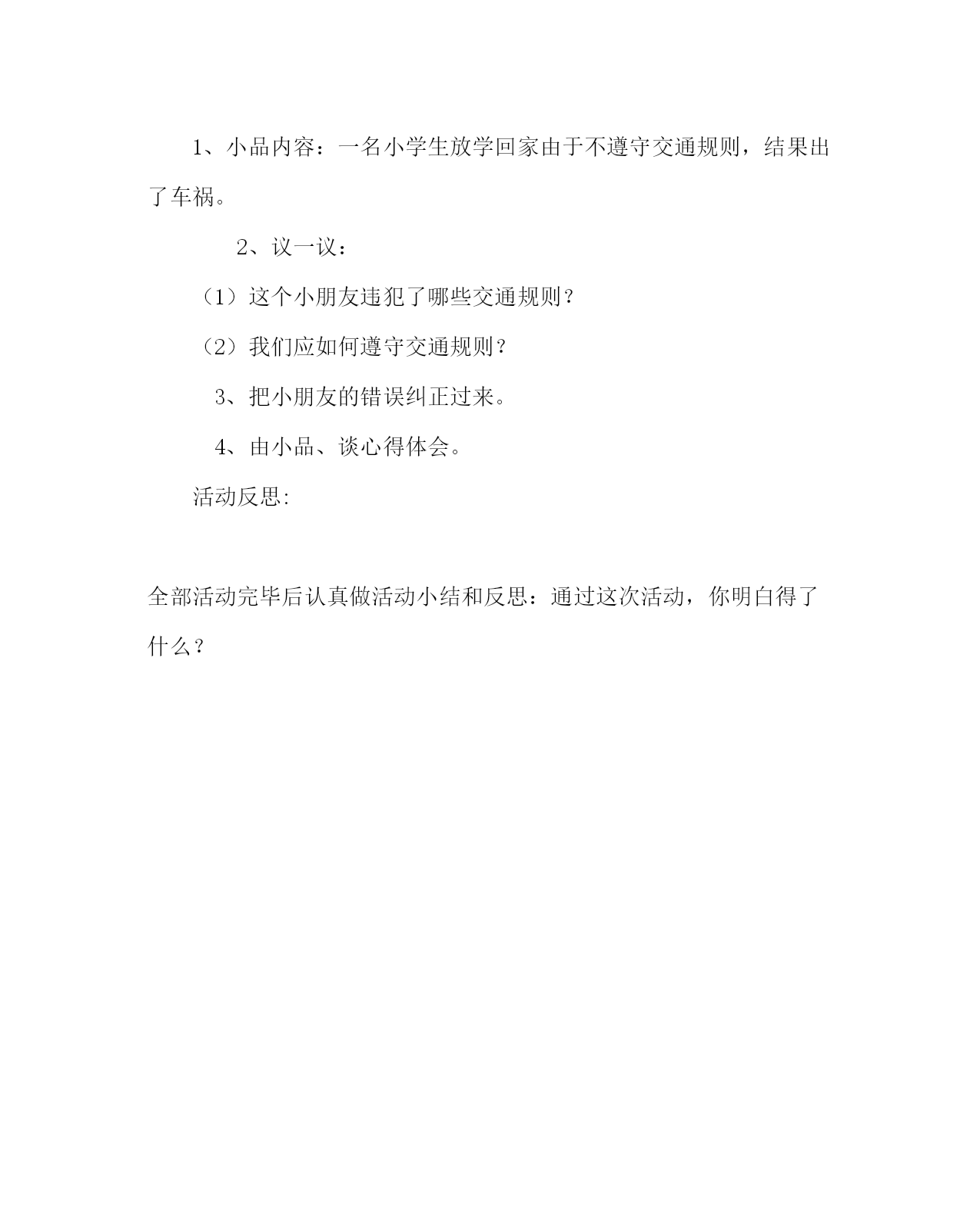 1、小品内容：一名小学生放学回家由于不遵守交通规则，结果出了车祸。

2、议一议：

（1）这个小朋友违犯了哪些交通规则？

（2）我们应如何遵守交通规则？

3、把小朋友的错误纠正过来。

4、由小品、谈心得体会。

活动反思:

全部活动完毕后认真做活动小结和反思：通过这次活动，你明白得了什么？